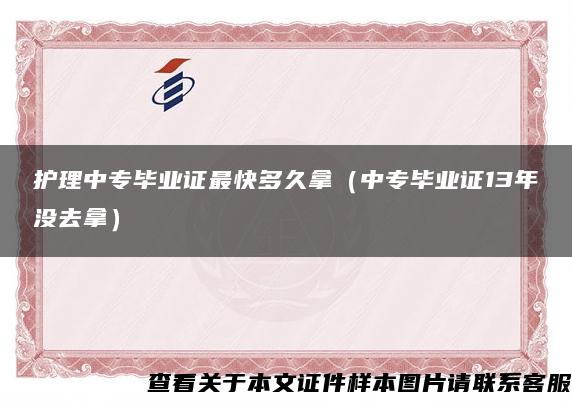 护理中专毕业证最快多久拿（中专毕业证13年没去拿）

查看关于本文证件样本图片请联系客服